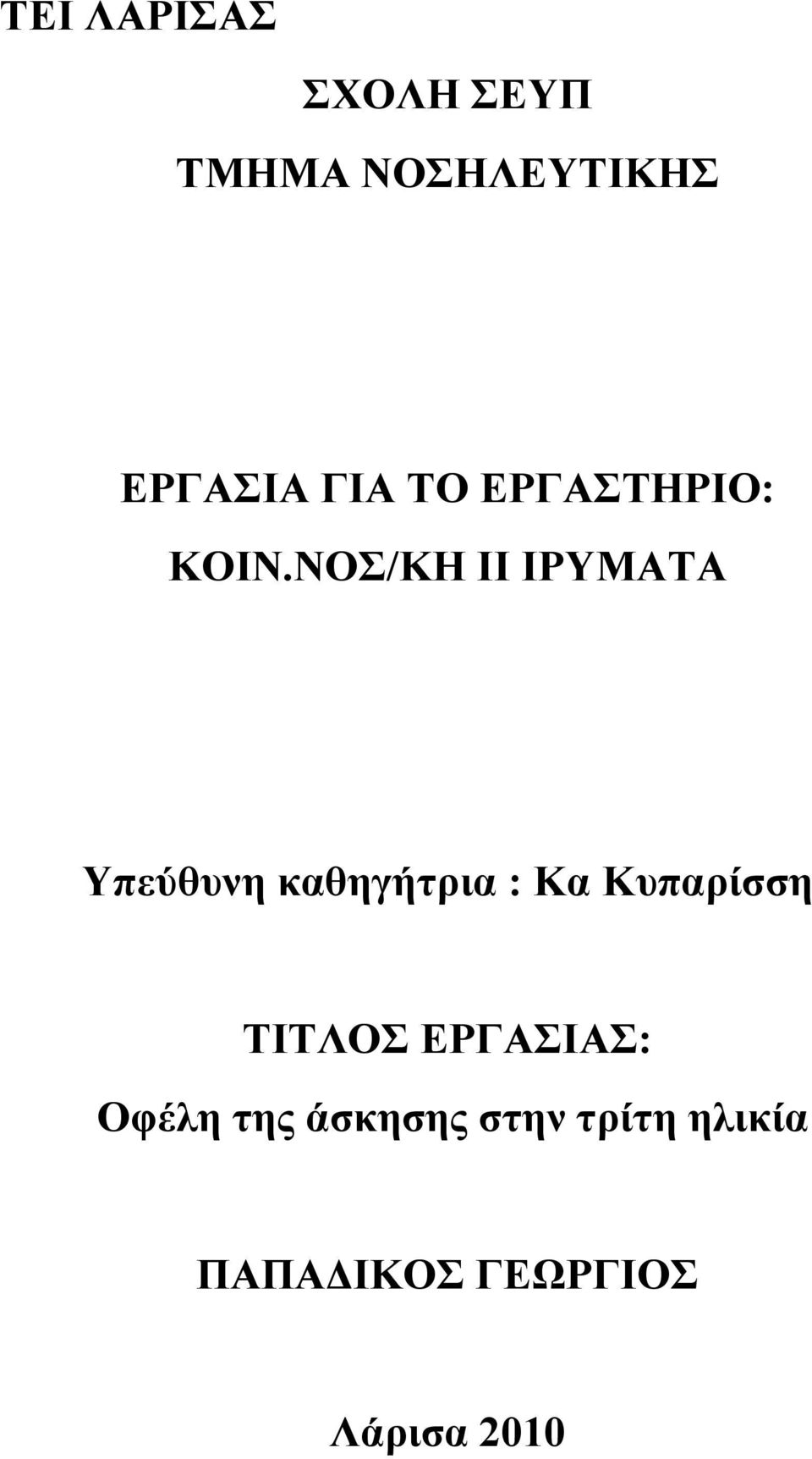 ΤΕΙ ΛΑΡΙΣΑΣ

ΣΧΟΛΗ ΣΕΥΠ

ΤΜΗΜΑ ΝΟΣΗΛΕΥΤΙΚΗΣ

ΕΡΓΑΣΙΑ ΓΙΑ ΤΟ ΕΡΓΑΣΤΗΡΙΟ:

ΚΟΙΝ.ΝΟΣ/ΚΗ ΙΙ ΙΡΥΜΑΤΑ

Υπεύθυνη καθηγήτρια : Κα Κυπαρίσση

ΤΙΤΛΟΣ ΕΡΓΑΣΙΑΣ:

Οφέλη της άσκησης στην τρίτη ηλικία

ΠΑΠΑΔΙΚΟΣ ΓΕΩΡΓΙΟΣ

Λάρισα 2010